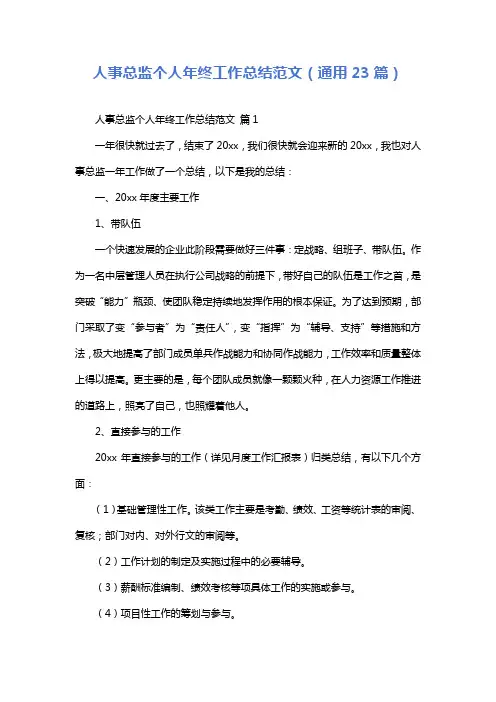 人事总监个人年终工作总结范文（通用 23 篇）

人事总监个人年终工作总结范文 篇 1

一年很快就过去了，结束了 20xx，我们很快就会迎来新的 20xx，我也对人事总监一年工作做了一个总结，以下是我的总结：

一、20xx 年度主要工作

1、带队伍

一个快速发展的企业此阶段需要做好三件事：定战略、组班子、带队伍。作为一名中层管理人员在执行公司战略的前提下，带好自己的队伍是工作之首，是突破“能力”瓶颈、使团队稳定持续地发挥作用的根本保证。为了达到预期，部门采取了变“参与者”为“责任人”，变“指挥”为“辅导、支持”等措施和方法，极大地提高了部门成员单兵作战能力和协同作战能力，工作效率和质量整体上得以提高。更主要的是，每个团队成员就像一颗颗火种，在人力资源工作推进的道路上，照亮了自己，也照耀着他人。

2、直接参与的工作

20xx 年直接参与的工作（详见月度工作汇报表）归类总结，有以下几个方面：

（1）基础管理性工作。该类工作主要是考勤、绩效、工资等统计表的审阅、复核；部门对内、对外行文的审阅等。

（2）工作计划的制定及实施过程中的必要辅导。

（3）薪酬标准编制、绩效考核等项具体工作的实施或参与。

（4）项目性工作的筹划与参与。